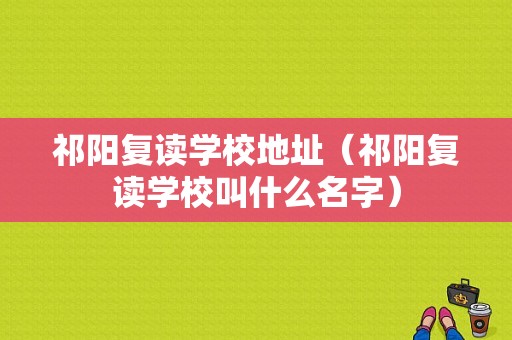 祁阳复读学校地址（祁阳复读学校叫什么名字）